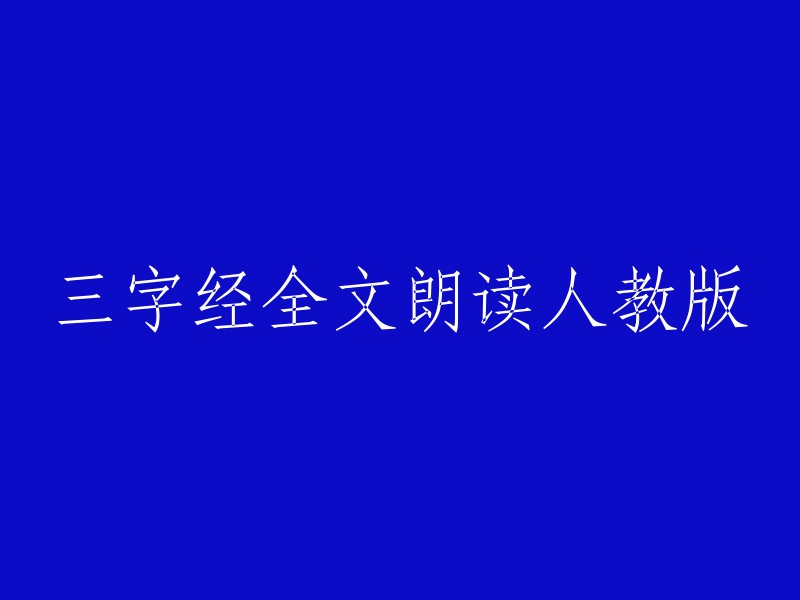 三字经全文朗读人教版